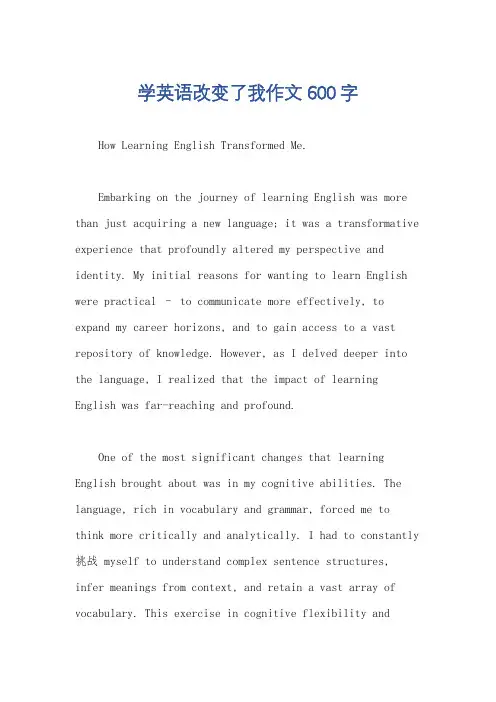 学英语改变了我作文600字

How Learning English Transformed Me.

Embarking on the journey of learning English was more than just acquiring a new language; it was a transformative experience that profoundly altered my perspective and identity. My initial reasons for wanting to learn English were practical – to communicate more effectively, to expand my career horizons, and to gain access to a vast repository of knowledge. However, as I delved deeper into the language, I realized that the impact of learning English was far-reaching and profound.

One of the most significant changes that learning English brought about was in my cognitive abilities. The language, rich in vocabulary and grammar, forced me to think more critically and analytically. I had to constantly 挑战 myself to understand complex sentence structures, infer meanings from context, and retain a vast array of vocabulary. This exercise in cognitive flexibility and